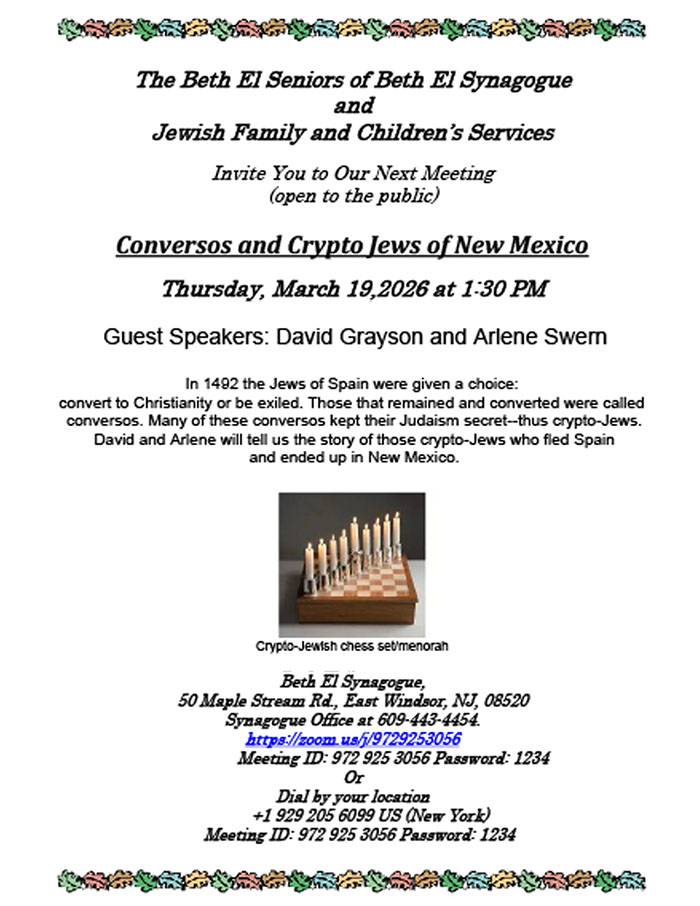 The Beth El Seniors of Beth El Synagogue
and
Jewish Family and Children's Services

Invite You to Our Next Meeting
(open to the public)

Conversos and Crypto Jews of New Mexico

Thursday, March 19,2026 at 1:30 PM

Guest Speakers: David Grayson and Arlene Swern

In 1492 the Jews of Spain were given a choice:
convert to Christianity or be exiled. Those that remained and converted were called conversos. Many of these conversos kept their Judaism secret--thus crypto-Jews. David and Arlene will tell us the story of those crypto-Jews who fled Spain and ended up in New Mexico.

Crypto-Jewish chess set/menorah

Beth El Synagogue,
50 Maple Stream Rd., East Windsor, NJ, 08520
Synagogue Office at 609-443-4454.
https://zoom.us/j/9729253056
Meeting ID: 972 925 3056 Password: 1234
Or
Dial by your location
+1 929 205 6099 US (New York)
Meeting ID: 972 925 3056 Password: 1234